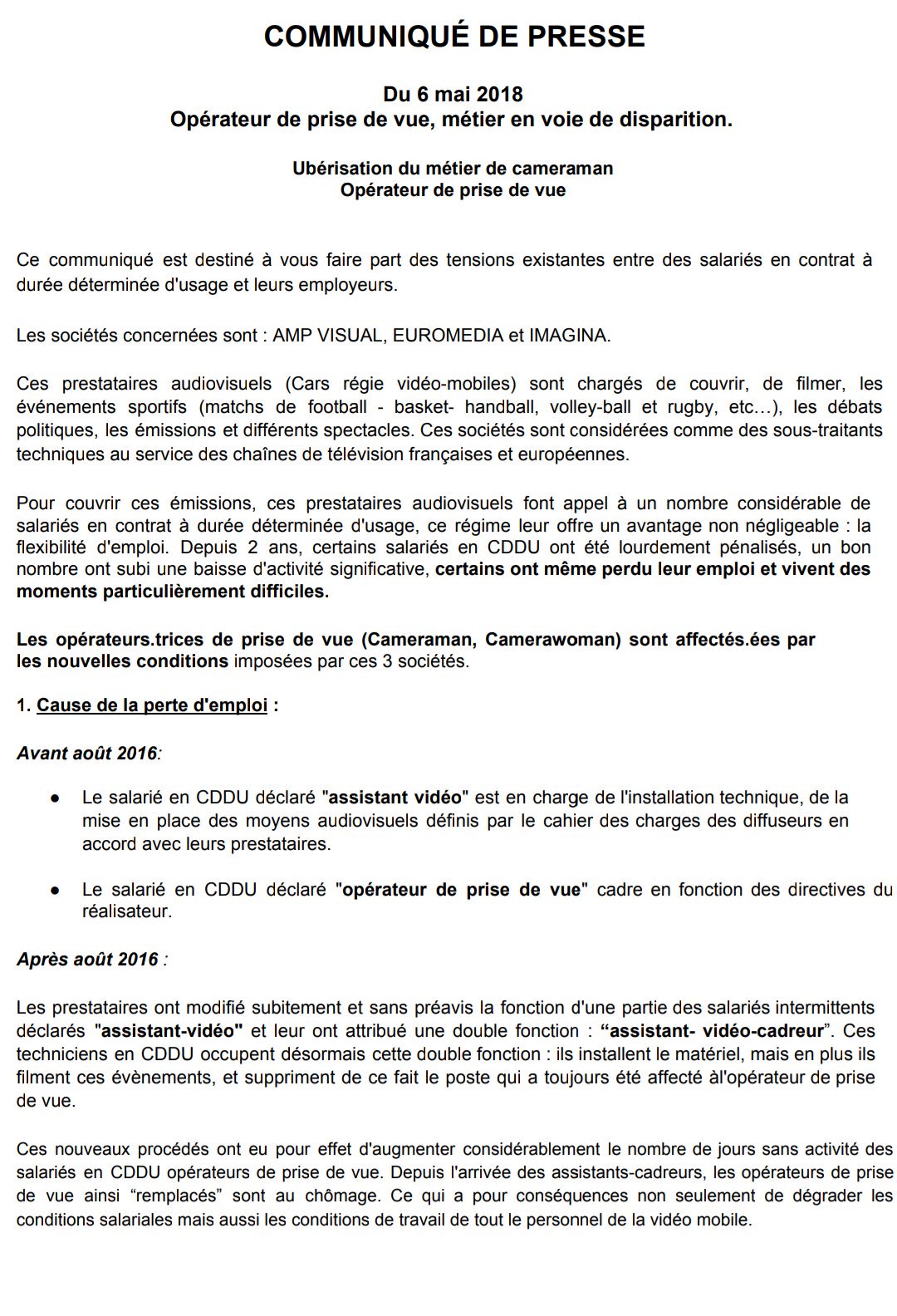 COMMUNIQUÉ DE PRESSE

Du 6 mai 2018
Opérateur de prise de vue, métier en voie de disparition.

Ubérisation du métier de cameraman
Opérateur de prise de vue

Ce communiqué est destiné à vous faire part des tensions existantes entre des salariés en contrat à durée déterminée d'usage et leurs employeurs.

Les sociétés concernées sont : AMP VISUAL, EUROMEDIA et IMAGINA.

Ces prestataires audiovisuels (Cars régie vidéo-mobiles) sont chargés de couvrir, de filmer, les événements sportifs (matchs de football - basket- handball, volley-ball et rugby, etc…), les débats politiques, les émissions et différents spectacles. Ces sociétés sont considérées comme des sous-traitants techniques au service des chaînes de télévision françaises et européennes.

Pour couvrir ces émissions, ces prestataires audiovisuels font appel à un nombre considérable de salariés en contrat à durée déterminée d'usage, ce régime leur offre un avantage non négligeable : la flexibilité d'emploi. Depuis 2 ans, certains salariés en CDDU ont été lourdement pénalisés, un bon nombre ont subi une baisse d'activité significative, certains ont même perdu leur emploi et vivent des moments particulièrement difficiles.

Les opérateurs.trices de prise de vue (Cameraman, Camerawoman) sont affectés.ées par les nouvelles conditions imposées par ces 3 sociétés.

1. Cause de la perte d'emploi :

Avant août 2016:

● Le salarié en CDDU déclaré "assistant vidéo" est en charge de l'installation technique, de la mise en place des moyens audiovisuels définis par le cahier des charges des diffuseurs en accord avec leurs prestataires.

● Le salarié en CDDU déclaré "opérateur de prise de vue" cadre en fonction des directives du réalisateur.

Après août 2016 :

Les prestataires ont modifié subitement et sans préavis la fonction d'une partie des salariés intermittents déclarés "assistant-vidéo" et leur ont attribué une double fonction : “assistant- vidéo-cadreur”. Ces techniciens en CDDU occupent désormais cette double fonction : ils installent le matériel, mais en plus ils filment ces évènements, et suppriment de ce fait le poste qui a toujours été affecté àl'opérateur de prise de vue.

Ces nouveaux procédés ont eu pour effet d'augmenter considérablement le nombre de jours sans activité des salariés en CDDU opérateurs de prise de vue. Depuis l'arrivée des assistants-cadreurs, les opérateurs de prise de vue ainsi “remplacés” sont au chômage. Ce qui a pour conséquences non seulement de dégrader les conditions salariales mais aussi les conditions de travail de tout le personnel de la vidéo mobile.